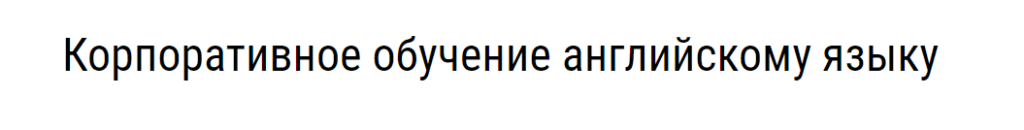 Корпоративное обучение английскому языку